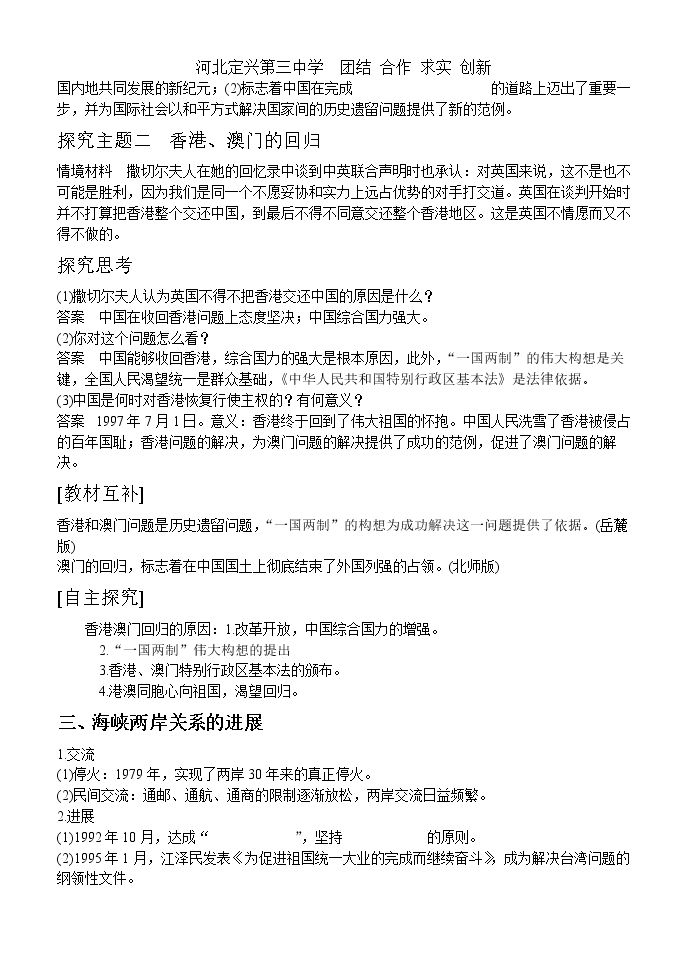 河北定兴第三中学 团结 合作 求实 创新

国内地共同发展的新纪元;(2)标志着中国在完成____的道路上迈出了重要一步，并为国际社会以和平方式解决国家间的历史遗留问题提供了新的范例。

探究主题二 香港、澳门的回归

情境材料 撒切尔夫人在她的回忆录中谈到中英联合声明时也承认：对英国来说，这不是也不可能是胜利，因为我们是同一个不愿妥协和实力上远占优势的对手打交道。英国在谈判开始时并不打算把香港整个交还中国，到最后不得不同意交还整个香港地区。这是英国不情愿而又不得不做的。

探究思考

(1)撒切尔夫人认为英国不得不把香港交还中国的原因是什么?
答案 中国在收回香港问题上态度坚决；中国综合国力强大。
(2)你对这个问题怎么看?
答案 中国能够收回香港，综合国力的强大是根本原因，此外，“一国两制”的伟大构想是关键，全国人民渴望统一是群众基础，《中华人民共和国特别行政区基本法》是法律依据。
(3)中国是何时对香港恢复行使主权的?有何意义?
答案 1997年7月1日。意义：香港终于回到了伟大祖国的怀抱。中国人民洗雪了香港被侵占的百年国耻；香港问题的解决，为澳门问题的解决提供了成功的范例，促进了澳门问题的解决。

[教材互补]

香港和澳门问题是历史遗留问题，“一国两制”的构想为成功解决这一问题提供了依据。(岳麓版)
澳门的回归，标志着在中国国土上彻底结束了外国列强的占领。(北师版)

[自主探究]

香港澳门回归的原因：1.改革开放，中国综合国力的增强。
2.“一国两制”伟大构想的提出
3.香港、澳门特别行政区基本法的颁布。
4.港澳同胞心向祖国，渴望回归。

三、海峡两岸关系的进展

1.交流
(1)停火：1979年，实现了两岸30年来的真正停火。
(2)民间交流：通邮、通航、通商的限制逐渐放松，两岸交流日益频繁。
2.进展
(1)1992年10月，达成“____”，坚持____的原则。
(2)1995年1月，江泽民发表《为促进祖国统一大业的完成而继续奋斗》成为解决台湾问题的纲领性文件。